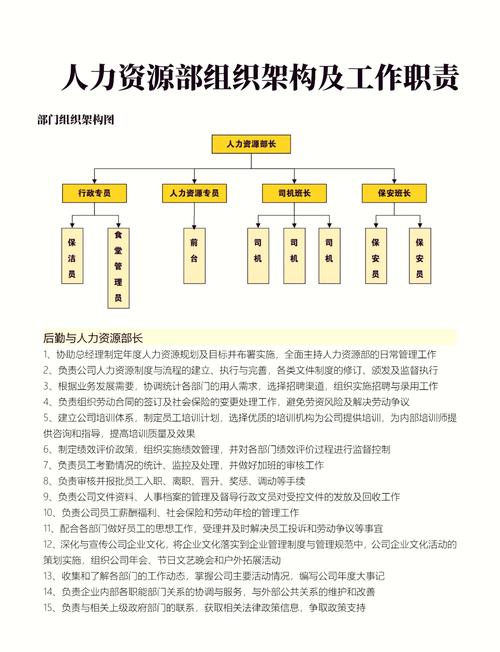 人力资源部组织架构及工作职责

部门组织架构图

人力资源部长

行政专员

人力资源专员

司机班长

保安班长

保洁员

食堂管理员

前台

司机

司机

司机

保安员

保安员

后勤与人力资源部长

1、协助总经理制定年度人力资源规划及目标并布署实施，全面主持人力资源部的日常管理工作

2、负责公司人力资源制度与流程的建立、执行与完善，各类文件制度的修订、颁发及监督执行

3、根据业务发展需要，协调统计各部门的用人需求，选择招聘渠道，组织实施招聘与录用工作

4、负责组织劳动合同的签订及社会保险的变更处理工作，避免劳资风险及解决劳动争议

5、建立公司培训体系，制定员工培训计划，选择优质的培训机构为公司提供培训，为内部培训师提供咨询和指导，提高培训质量及效果

6、制定绩效评价政策，组织实施绩效管理，并对各部门绩效评价过程进行监督控制

7、负责员工考勤情况的统计、监控及处理，并做好加班的审核工作

8、负责审核并报批员工入职、离职、晋升、奖惩、调动等手续

9、负责公司文件资料、人事档案的管理及督导行政文员对受控文件的发放及回收工作

10、负责公司员工薪酬福利、社会保险和劳动年检的管理工作

11、配合各部门做好员工的思想工作，受理并及时解决员工投诉和劳动争议等事宜

12、深化与宣传公司企业文化，将企业文化落实到企业管理制度与管理规范中，公司企业文化活动的策划实施，组织公司年会、节日文艺晚会和户外拓展活动

13、收集和了解各部门的工作动态，掌握公司主要活动情况，编写公司年度大事记

14、负责企业内部各职能部门关系的协调与服务，与外部公共关系的维护和改善

15、负责与相关上级政府部门的联系，获取相关法律政策信息，争取政策支持